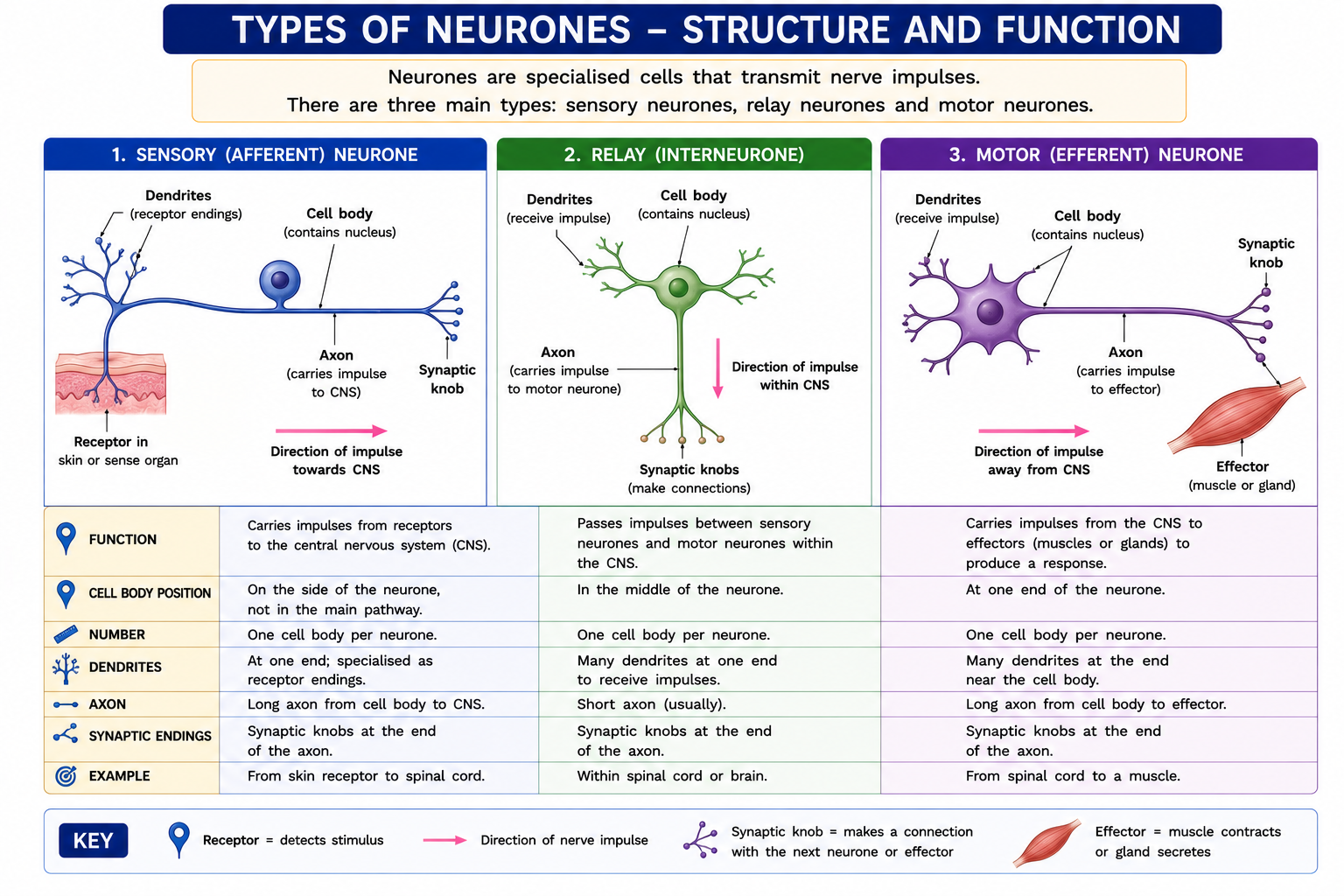 TYPES OF NEURONES – STRUCTURE AND FUNCTION

Neurones are specialised cells that transmit nerve impulses.
There are three main types: sensory neurones, relay neurones and motor neurones.

1. SENSORY (AFFERENT) NEURONE

Dendrites (receptor endings)

Cell body (contains nucleus)

Axon (carries impulse to CNS)

Synaptic knob

Receptor in skin or sense organ

Direction of impulse towards CNS

2. RELAY (INTERNEURONE)

Dendrites (receive impulse)

Cell body (contains nucleus)

Axon (carries impulse to motor neurone)

Direction of impulse within CNS

Synaptic knobs (make connections)

3. MOTOR (EFFERENT) NEURONE

Dendrites (receive impulse)

Cell body (contains nucleus)

Synaptic knob

Axon (carries impulse to effector)

Direction of impulse away from CNS

Effector (muscle or gland)

| | | | |
|---|---|---|---|
| FUNCTION | Carries impulses from receptors to the central nervous system (CNS). | Passes impulses between sensory neurones and motor neurones within the CNS. | Carries impulses from the CNS to effectors (muscles or glands) to produce a response. |
| CELL BODY POSITION | On the side of the neurone, not in the main pathway. | In the middle of the neurone. | At one end of the neurone. |
| NUMBER | One cell body per neurone. | One cell body per neurone. | One cell body per neurone. |
| DENDRITES | At one end; specialised as receptor endings. | Many dendrites at one end to receive impulses. | Many dendrites at the end near the cell body. |
| AXON | Long axon from cell body to CNS. | Short axon (usually). | Long axon from cell body to effector. |
| SYNAPTIC ENDINGS | Synaptic knobs at the end of the axon. | Synaptic knobs at the end of the axon. | Synaptic knobs at the end of the axon. |
| EXAMPLE | From skin receptor to spinal cord. | Within spinal cord or brain. | From spinal cord to a muscle. |

KEY

Receptor = detects stimulus

Direction of nerve impulse

Synaptic knob = makes a connection with the next neurone or effector

Effector = muscle contracts or gland secretes